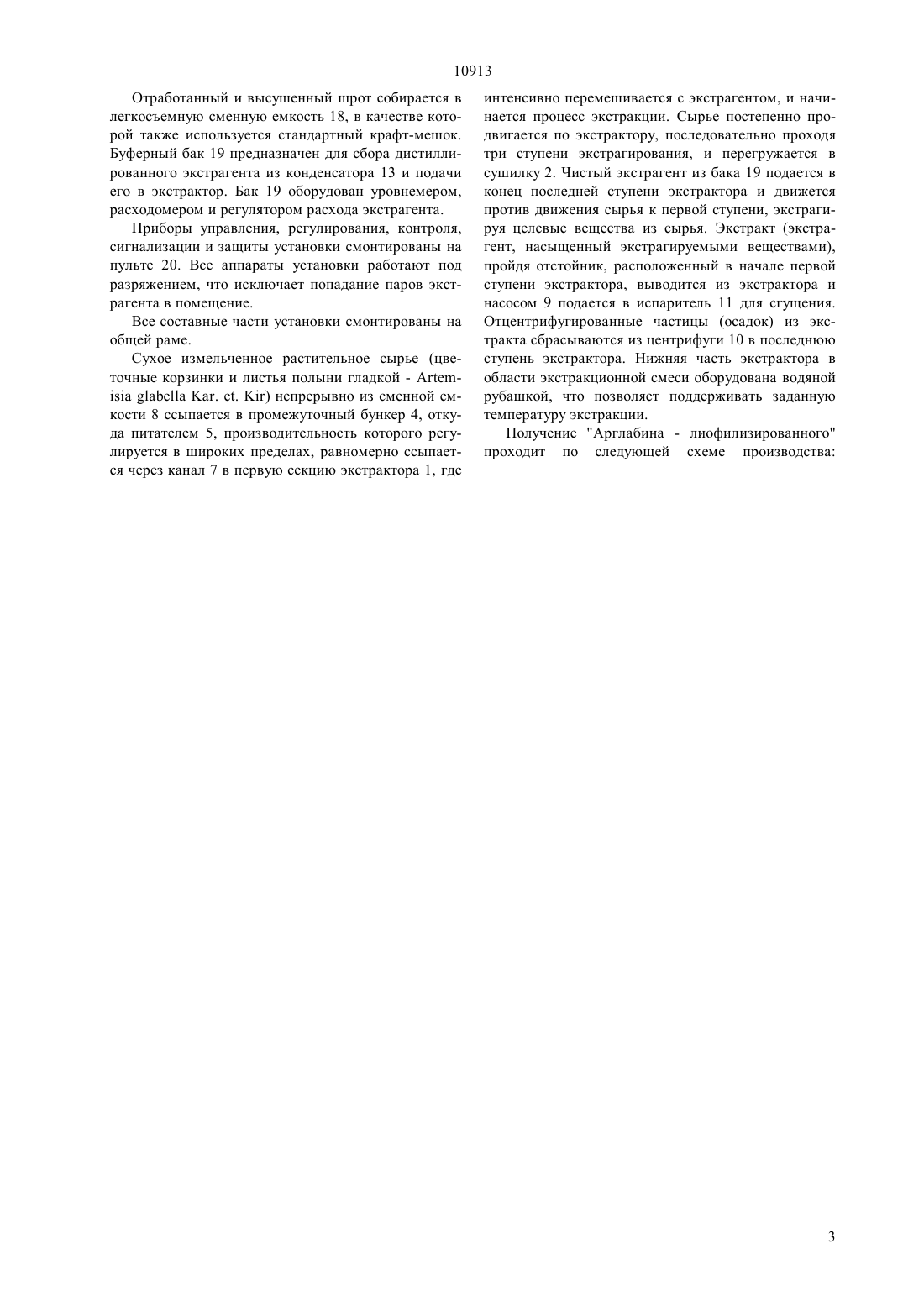 10913

Отработанный и высушенный шрот собирается в легкосъемную сменную емкость 18, в качестве которой также используется стандартный крафт-мешок. Буферный бак 19 предназначен для сбора дистиллированного экстрагента из конденсатора 13 и подачи его в экстрактор. Бак 19 оборудован уровнемером, расходомером и регулятором расхода экстрагента.

Приборы управления, регулирования, контроля, сигнализации и защиты установки смонтированы на пульте 20. Все аппараты установки работают под разряжением, что исключает попадание паров экстрагента в помещение.

Все составные части установки смонтированы на общей раме.

Сухое измельченное растительное сырье (цветочные корзинки и листья полыни гладкой - Artemisia glabella Kar. et. Kir) непрерывно из сменной емкости 8 ссыпается в промежуточный бункер 4, откуда питателем 5, производительность которого регулируется в широких пределах, равномерно ссыпается через канал 7 в первую секцию экстрактора 1, где интенсивно перемешивается с экстрагентом, и начинается процесс экстракции. Сырье постепенно продвигается по экстрактору, последовательно проходя три ступени экстрагирования, и перегружается в сушилку 2. Чистый экстрагент из бака 19 подается в конец последней ступени экстрактора и движется против движения сырья к первой ступени, экстрагируя целевые вещества из сырья. Экстракт (экстрагент, насыщенный экстрагируемыми веществами), пройдя отстойник, расположенный в начале первой ступени экстрактора, выводится из экстрактора и насосом 9 подается в испаритель 11 для сгущения. Отцентрифугированные частицы (осадок) из экстракта сбрасываются из центрифуги 10 в последнюю ступень экстрактора. Нижняя часть экстрактора в области экстракционной смеси оборудована водяной рубашкой, что позволяет поддерживать заданную температуру экстракции.

Получение "Арглабина - лиофилизированного" проходит по следующей схеме производства:

3